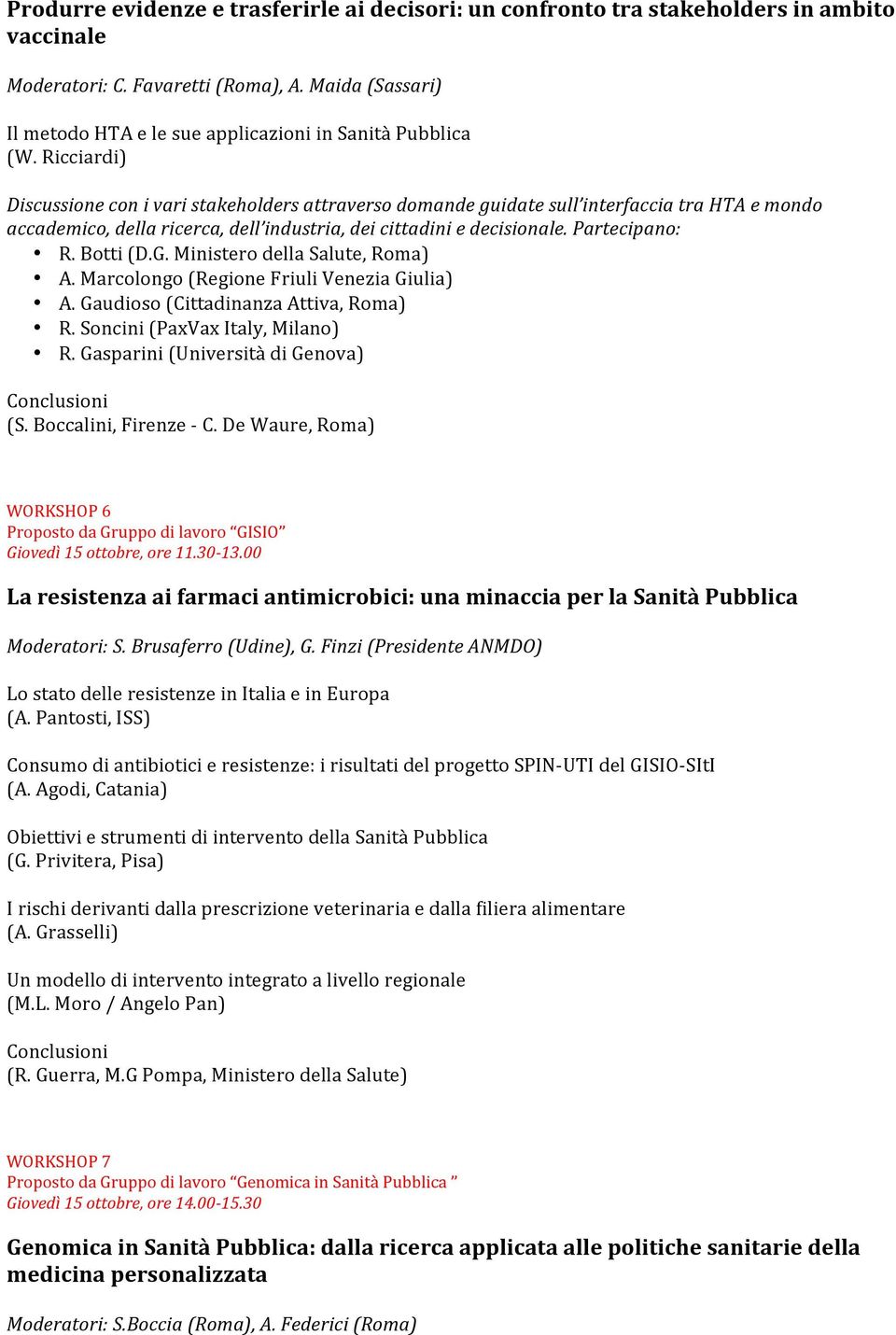 Produrre evidenze e trasferirle ai decisori: un confronto tra stakeholders in ambito vaccinale

Moderatori: C. Favaretti (Roma), A. Maida (Sassari)

Il metodo HTA e le sue applicazioni in Sanità Pubblica
(W. Ricciardi)

Discussione con i vari stakeholders attraverso domande guidate sull'interfaccia tra HTA e mondo accademico, della ricerca, dell'industria, dei cittadini e decisionale. Partecipano:
• R. Botti (D.G. Ministero della Salute, Roma)
• A. Marcolongo (Regione Friuli Venezia Giulia)
• A. Gaudioso (Cittadinanza Attiva, Roma)
• R. Soncini (PaxVax Italy, Milano)
• R. Gasparini (Università di Genova)

Conclusioni
(S. Boccalini, Firenze - C. De Waure, Roma)

WORKSHOP 6
Proposto da Gruppo di lavoro "GISIO"
Giovedì 15 ottobre, ore 11.30-13.00

La resistenza ai farmaci antimicrobici: una minaccia per la Sanità Pubblica

Moderatori: S. Brusaferro (Udine), G. Finzi (Presidente ANMDO)

Lo stato delle resistenze in Italia e in Europa
(A. Pantosti, ISS)

Consumo di antibiotici e resistenze: i risultati del progetto SPIN-UTI del GISIO-SItI
(A. Agodi, Catania)

Obiettivi e strumenti di intervento della Sanità Pubblica
(G. Privitera, Pisa)

I rischi derivanti dalla prescrizione veterinaria e dalla filiera alimentare
(A. Grasselli)

Un modello di intervento integrato a livello regionale
(M.L. Moro / Angelo Pan)

Conclusioni
(R. Guerra, M.G Pompa, Ministero della Salute)

WORKSHOP 7
Proposto da Gruppo di lavoro "Genomica in Sanità Pubblica "
Giovedì 15 ottobre, ore 14.00-15.30

Genomica in Sanità Pubblica: dalla ricerca applicata alle politiche sanitarie della medicina personalizzata

Moderatori: S.Boccia (Roma), A. Federici (Roma)